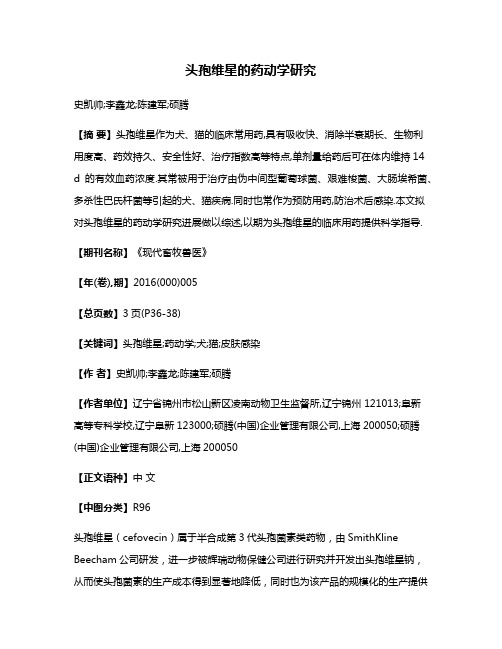 头孢维星的药动学研究

史凯帅;李鑫龙;陈建军;硕腾

【摘 要】头孢维星作为犬、猫的临床常用药,具有吸收快、消除半衰期长、生物利用度高、药效持久、安全性好、治疗指数高等特点,单剂量给药后可在体内维持 14 d 的有效血药浓度.其常被用于治疗由伪中间型葡萄球菌、艰难梭菌、大肠埃希菌、多杀性巴氏杆菌等引起的犬、猫疾病.同时也常作为预防用药,防治术后感染.本文拟对头孢维星的药动学研究进展做以综述,以期为头孢维星的临床用药提供科学指导.

【期刊名称】《现代畜牧兽医》

【年(卷),期】2016(000)005

【总页数】3 页(P36-38)

【关键词】头孢维星;药动学;犬;猫;皮肤感染

【作 者】史凯帅;李鑫龙;陈建军;硕腾

【作者单位】辽宁省锦州市松山新区凌南动物卫生监督所,辽宁锦州 121013;阜新高等专科学校,辽宁阜新 123000;硕腾(中国)企业管理有限公司,上海 200050;硕腾(中国)企业管理有限公司,上海 200050

【正文语种】中 文

【中图分类】R96

头孢维星（cefovecin）属于半合成第 3 代头孢菌素类药物，由 SmithKline Beecham 公司研发，进一步被辉瑞动物保健公司进行研究并开发出头孢维星钠，从而使头孢菌素的生产成本得到显著地降低，同时也为该产品的规模化的生产提供